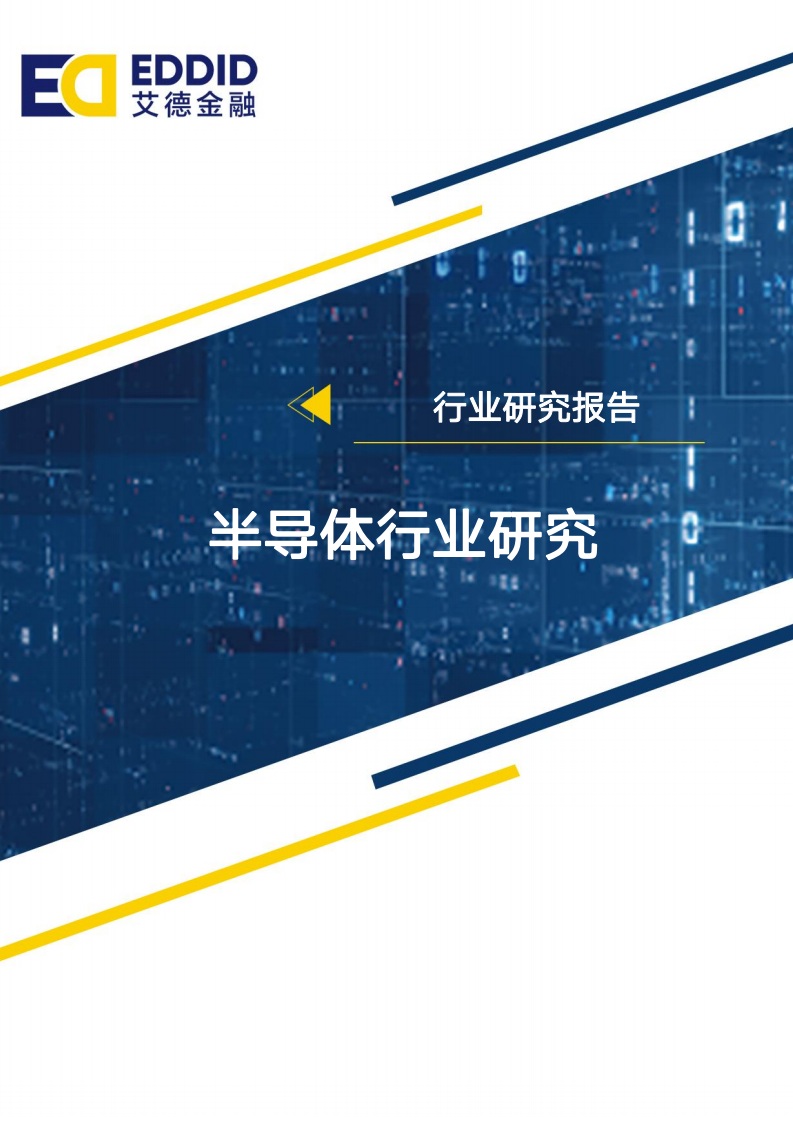 EDDID
艾德金融

行业研究报告

半导体行业研究